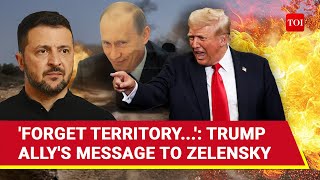 TOI

'FORGET TERRITORY...': TRUMP ALLY'S MESSAGE TO ZELENSKY